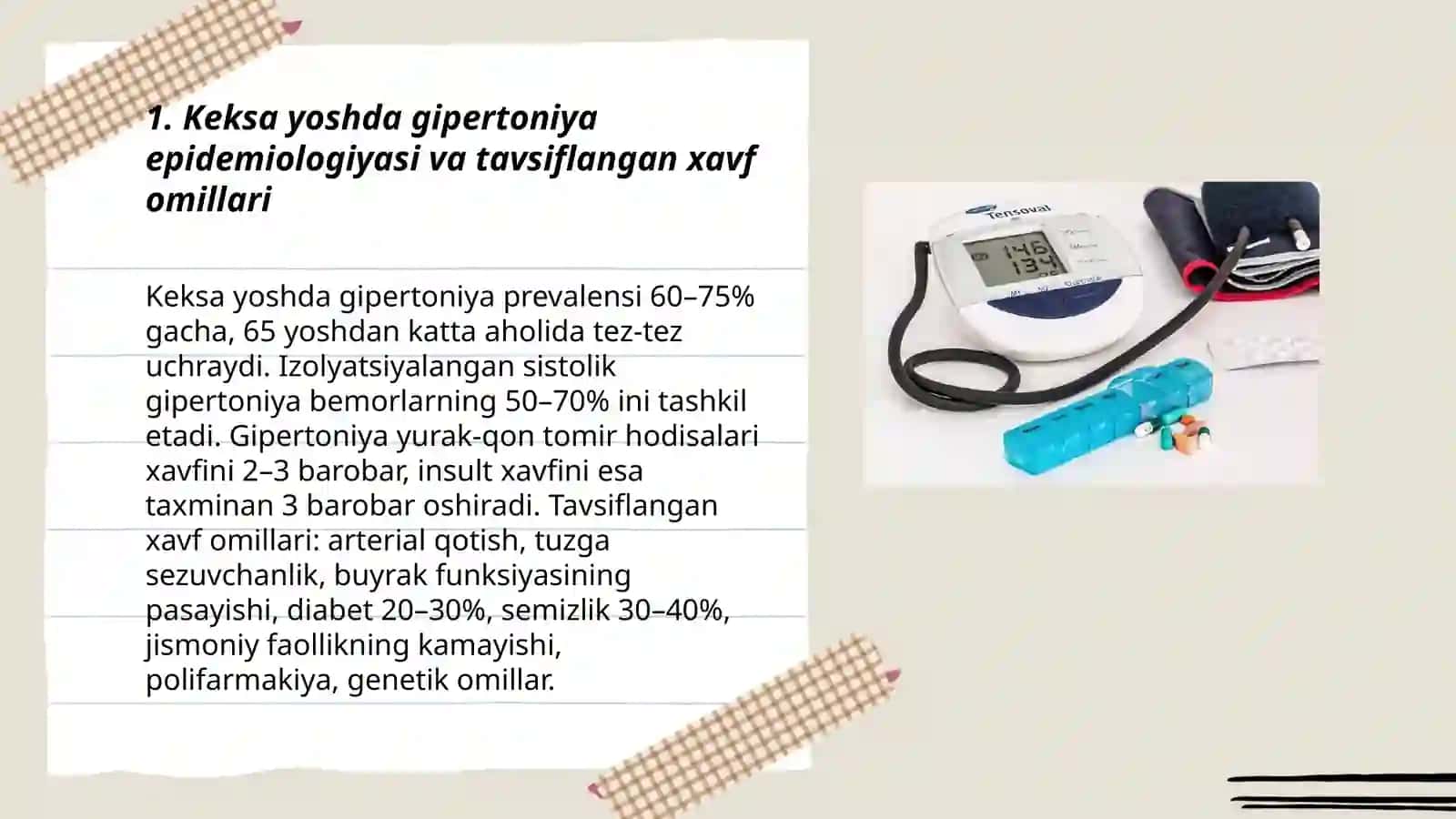 1. Keksa yoshda gipertoniya epidemiologiyasi va tavsiflangan xavf omillari

Keksa yoshda gipertoniya prevalensi 60–75% gacha, 65 yoshdan katta aholida tez-tez uchraydi. Izolyatsiyalangan sistolik gipertoniya bemorlarning 50–70% ini tashkil etadi. Gipertoniya yurak-qon tomir hodisalari xavfini 2–3 barobar, insult xavfini esa taxminan 3 barobar oshiradi. Tavsiflangan xavf omillari: arterial qotish, tuzga sezuvchanlik, buyrak funksiyasining pasayishi, diabet 20–30%, semizlik 30–40%, jismoniy faollikning kamayishi, polifarmakiya, genetik omillar.

Tensoval
146
134